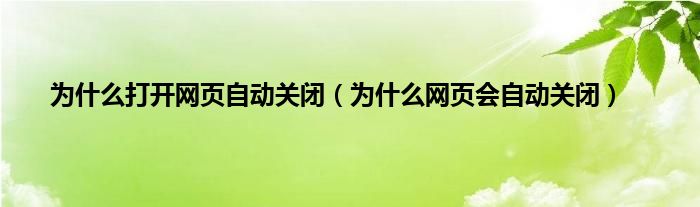 为什么打开网页自动关闭（为什么网页会自动关闭）